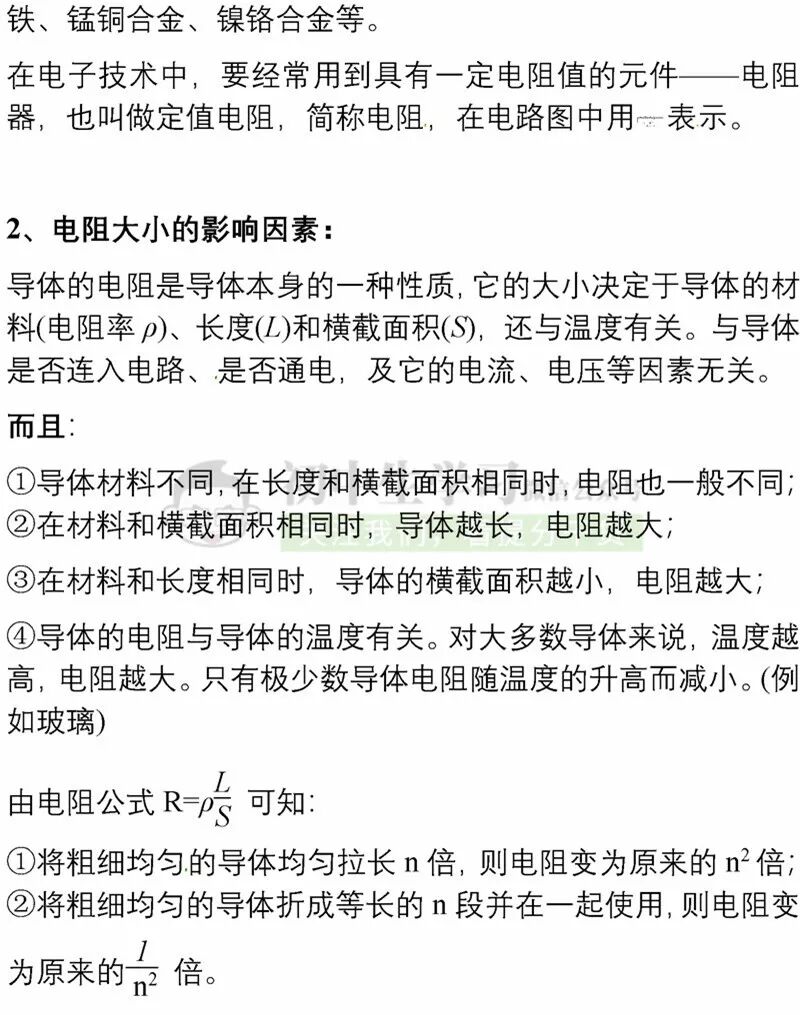 铁、锰铜合金、镍铬合金等。

在电子技术中，要经常用到具有一定电阻值的元件——电阻器，也叫做定值电阻，简称电阻，在电路图中用 表示。

2、电阻大小的影响因素：

导体的电阻是导体本身的一种性质，它的大小决定于导体的材料(电阻率 $\rho$)、长度($L$)和横截面积($S$)，还与温度有关。与导体是否连入电路、是否通电，及它的电流、电压等因素无关。

而且：

①导体材料不同，在长度和横截面积相同时，电阻也一般不同；
②在材料和横截面积相同时，导体越长，电阻越大；

③在材料和长度相同时，导体的横截面积越小，电阻越大；

④导体的电阻与导体的温度有关。对大多数导体来说，温度越高，电阻越大。只有极少数导体电阻随温度的升高而减小。(例如玻璃)

由电阻公式 $R=\rho\frac{L}{S}$ 可知：

①将粗细均匀的导体均匀拉长 n 倍，则电阻变为原来的 $n^2$ 倍；
②将粗细均匀的导体折成等长的 n 段并在一起使用，则电阻变为原来的$\frac{1}{n^2}$ 倍。